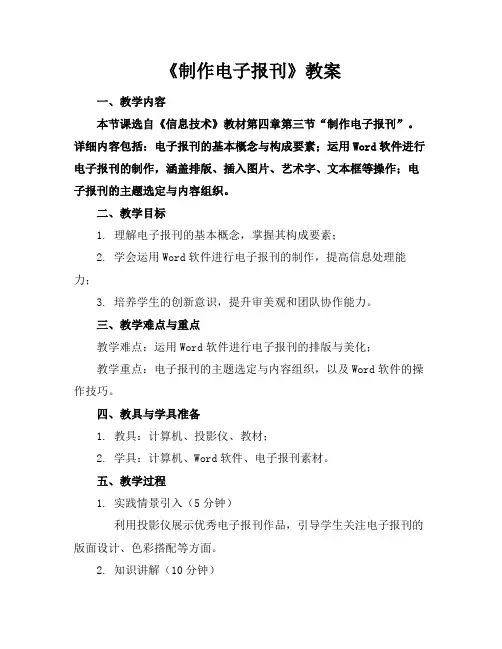 《制作电子报刊》教案

一、教学内容

本节课选自《信息技术》教材第四章第三节“制作电子报刊”。详细内容包括：电子报刊的基本概念与构成要素；运用Word软件进行电子报刊的制作，涵盖排版、插入图片、艺术字、文本框等操作；电子报刊的主题选定与内容组织。

二、教学目标

1. 理解电子报刊的基本概念，掌握其构成要素；

2. 学会运用Word软件进行电子报刊的制作，提高信息处理能力；

3. 培养学生的创新意识，提升审美观和团队协作能力。

三、教学难点与重点

教学难点：运用Word软件进行电子报刊的排版与美化；

教学重点：电子报刊的主题选定与内容组织，以及Word软件的操作技巧。

四、教具与学具准备

1. 教具：计算机、投影仪、教材；

2. 学具：计算机、Word软件、电子报刊素材。

五、教学过程

1. 实践情景引入（5分钟）

利用投影仪展示优秀电子报刊作品，引导学生关注电子报刊的版面设计、色彩搭配等方面。

2. 知识讲解（10分钟）